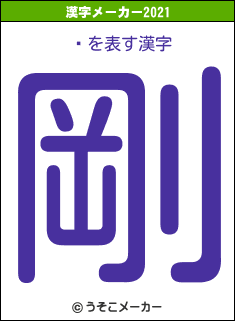 漢字メーカー2021

・を表す漢字

剛

© うそこメーカー